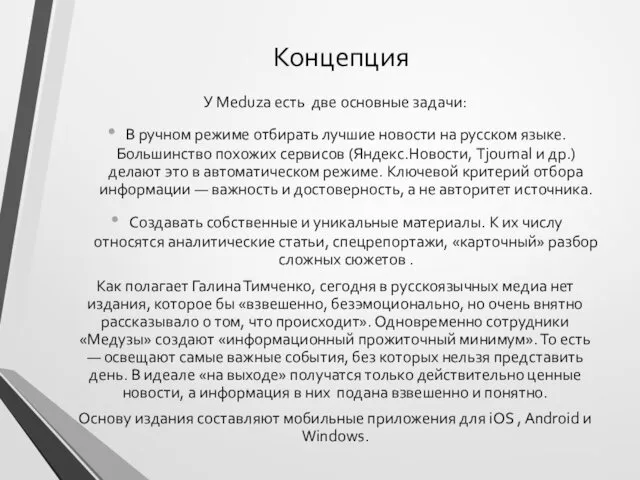 Концепция

У Meduza есть две основные задачи:

• В ручном режиме отбирать лучшие новости на русском языке. Большинство похожих сервисов (Яндекс.Новости, Tjournal и др.) делают это в автоматическом режиме. Ключевой критерий отбора информации — важность и достоверность, а не авторитет источника.

• Создавать собственные и уникальные материалы. К их числу относятся аналитические статьи, спецрепортажи, «карточный» разбор сложных сюжетов .

Как полагает Галина Тимченко, сегодня в русскоязычных медиа нет издания, которое бы «взвешенно, безэмоционально, но очень внятно рассказывало о том, что происходит». Одновременно сотрудники «Медузы» создают «информационный прожиточный минимум». То есть — освещают самые важные события, без которых нельзя представить день. В идеале «на выходе» получатся только действительно ценные новости, а информация в них подана взвешенно и понятно.

Основу издания составляют мобильные приложения для iOS , Android и Windows.